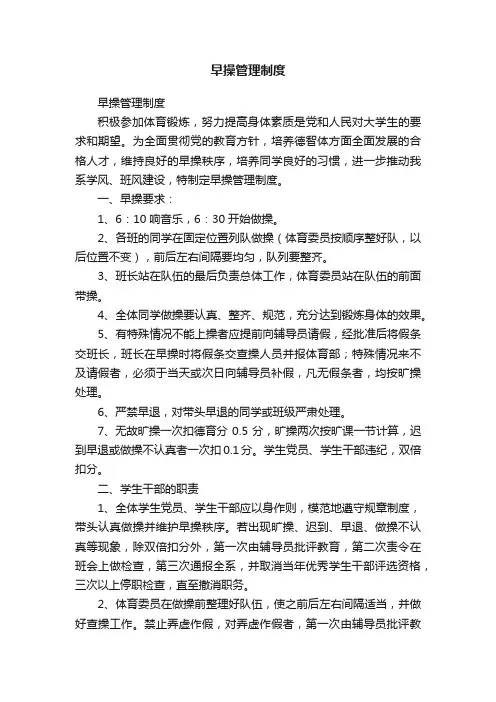 早操管理制度

早操管理制度

积极参加体育锻炼，努力提高身体素质是党和人民对大学生的要求和期望。为全面贯彻党的教育方针，培养德智体方面全面发展的合格人才，维持良好的早操秩序，培养同学良好的习惯，进一步推动我系学风、班风建设，特制定早操管理制度。

一、早操要求：

1、6：10 响音乐，6：30 开始做操。

2、各班的同学在固定位置列队做操（体育委员按顺序整好队，以后位置不变），前后左右间隔要均匀，队列要整齐。

3、班长站在队伍的最后负责总体工作，体育委员站在队伍的前面带操。

4、全体同学做操要认真、整齐、规范，充分达到锻炼身体的效果。

5、有特殊情况不能上操者应提前向辅导员请假，经批准后将假条交班长，班长在早操时将假条交查操人员并报体育部；特殊情况来不及请假者，必须于当天或次日向辅导员补假，凡无假条者，均按旷操处理。

6、严禁早退，对带头早退的同学或班级严肃处理。

7、无故旷操一次扣德育分 0.5 分，旷操两次按旷课一节计算，迟到早退或做操不认真者一次扣 0.1 分。学生党员、学生干部违纪，双倍扣分。

二、学生干部的职责

1、全体学生党员、学生干部应以身作则，模范地遵守规章制度，带头认真做操并维护早操秩序。若出现旷操、迟到、早退、做操不认真等现象，除双倍扣分外，第一次由辅导员批评教育，第二次责令在班会上做检查，第三次通报全系，并取消当年优秀学生干部评选资格，三次以上停职检查，直至撤消职务。

2、体育委员在做操前整理好队伍，使之前后左右间隔适当，并做好查操工作。禁止弄虚作假，对弄虚作假者，第一次由辅导员批评教